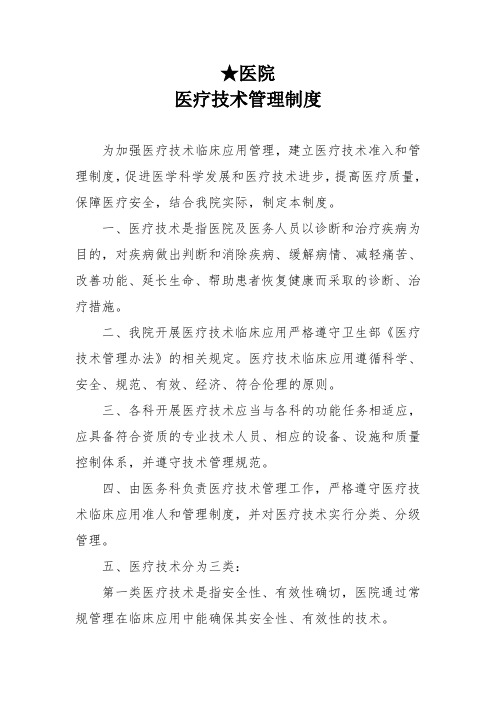 ★医院
医疗技术管理制度

为加强医疗技术临床应用管理，建立医疗技术准入和管理制度，促进医学科学发展和医疗技术进步，提高医疗质量，保障医疗安全，结合我院实际，制定本制度。

一、医疗技术是指医院及医务人员以诊断和治疗疾病为目的，对疾病做出判断和消除疾病、缓解病情、减轻痛苦、改善功能、延长生命、帮助患者恢复健康而采取的诊断、治疗措施。

二、我院开展医疗技术临床应用严格遵守卫生部《医疗技术管理办法》的相关规定。医疗技术临床应用遵循科学、安全、规范、有效、经济、符合伦理的原则。

三、各科开展医疗技术应当与各科的功能任务相适应，应具备符合资质的专业技术人员、相应的设备、设施和质量控制体系，并遵守技术管理规范。

四、由医务科负责医疗技术管理工作，严格遵守医疗技术临床应用准人和管理制度，并对医疗技术实行分类、分级管理。

五、医疗技术分为三类：

第一类医疗技术是指安全性、有效性确切，医院通过常规管理在临床应用中能确保其安全性、有效性的技术。